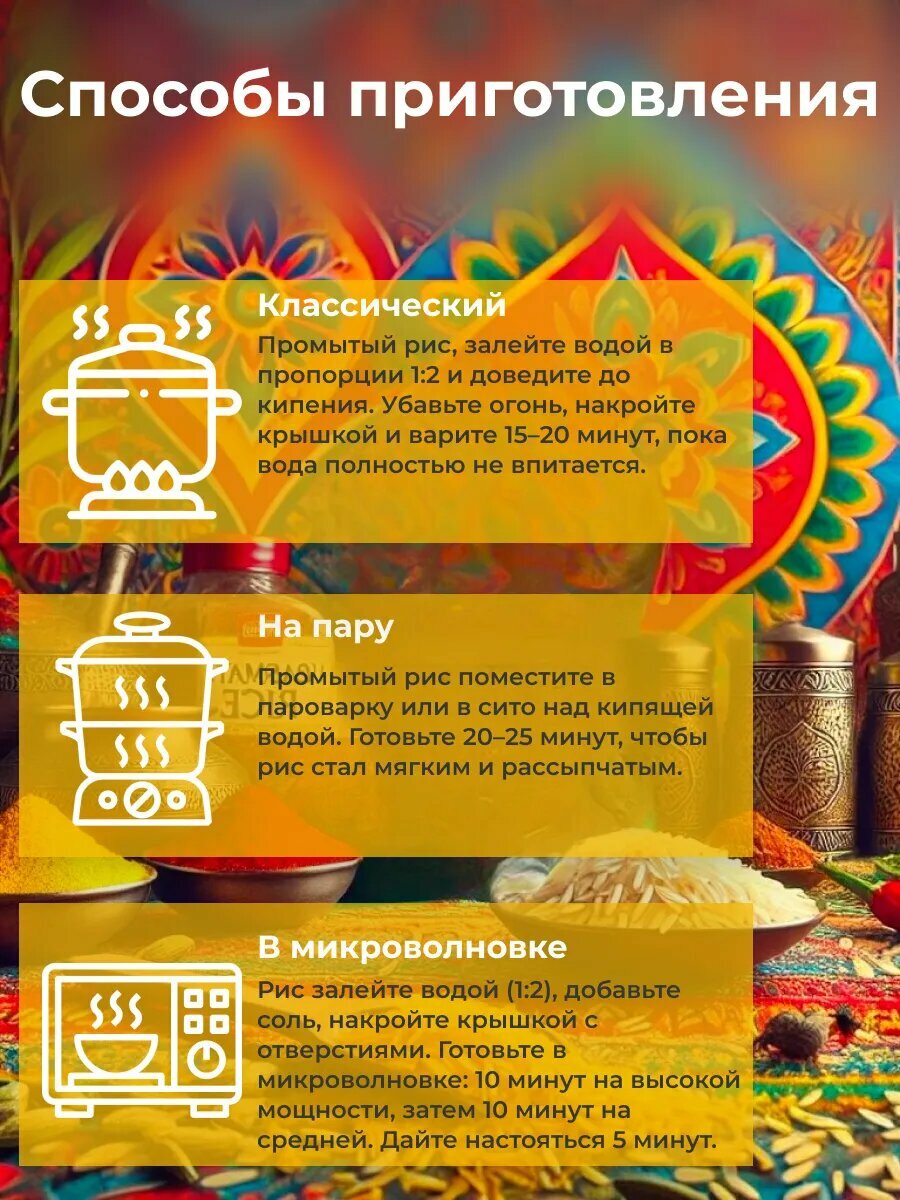 Способы приготовления

Классический

Промытый рис, залейте водой в пропорции 1:2 и доведите до кипения. Убавьте огонь, накройте крышкой и варите 15–20 минут, пока вода полностью не впитается.

На пару

Промытый рис поместите в пароварку или в сито над кипящей водой. Готовьте 20–25 минут, чтобы рис стал мягким и рассыпчатым.

В микроволновке

Рис залейте водой (1:2), добавьте соль, накройте крышкой с отверстиями. Готовьте в микроволновке: 10 минут на высокой мощности, затем 10 минут на средней. Дайте настояться 5 минут.